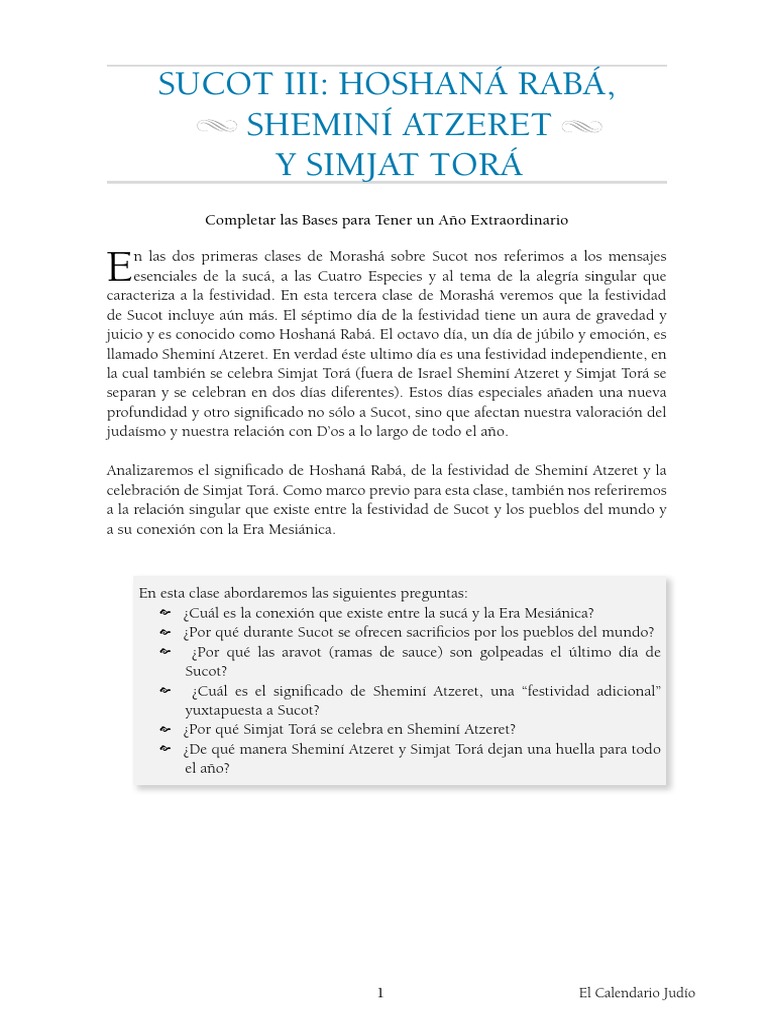 SUCOT III: HOSHANÁ RABÁ,
SHEMINÍ ATZERET
Y SIMJAT TORÁ

Completar las Bases para Tener un Año Extraordinario

En las dos primeras clases de Morashá sobre Sucot nos referimos a los mensajes esenciales de la sucá, a las Cuatro Especies y al tema de la alegría singular que caracteriza a la festividad. En esta tercera clase de Morashá veremos que la festividad de Sucot incluye aún más. El séptimo día de la festividad tiene un aura de gravedad y juicio y es conocido como Hoshaná Rabá. El octavo día, un día de júbilo y emoción, es llamado Sheminí Atzeret. En verdad éste ultimo día es una festividad independiente, en la cual también se celebra Simjat Torá (fuera de Israel Sheminí Atzeret y Simjat Torá se separan y se celebran en dos días diferentes). Estos días especiales añaden una nueva profundidad y otro significado no sólo a Sucot, sino que afectan nuestra valoración del judaísmo y nuestra relación con D'os a lo largo de todo el año.

Analizaremos el significado de Hoshaná Rabá, de la festividad de Sheminí Atzeret y la celebración de Simjat Torá. Como marco previo para esta clase, también nos referiremos a la relación singular que existe entre la festividad de Sucot y los pueblos del mundo y a su conexión con la Era Mesiánica.

En esta clase abordaremos las siguientes preguntas:
¿Cuál es la conexión que existe entre la sucá y la Era Mesiánica?
¿Por qué durante Sucot se ofrecen sacrificios por los pueblos del mundo?
¿Por qué las aravot (ramas de sauce) son golpeadas el último día de Sucot?
¿Cuál es el significado de Sheminí Atzeret, una "festividad adicional" yuxtapuesta a Sucot?
¿Por qué Simjat Torá se celebra en Sheminí Atzeret?
¿De qué manera Sheminí Atzeret y Simjat Torá dejan una huella para todo el año?

1

El Calendario Judío